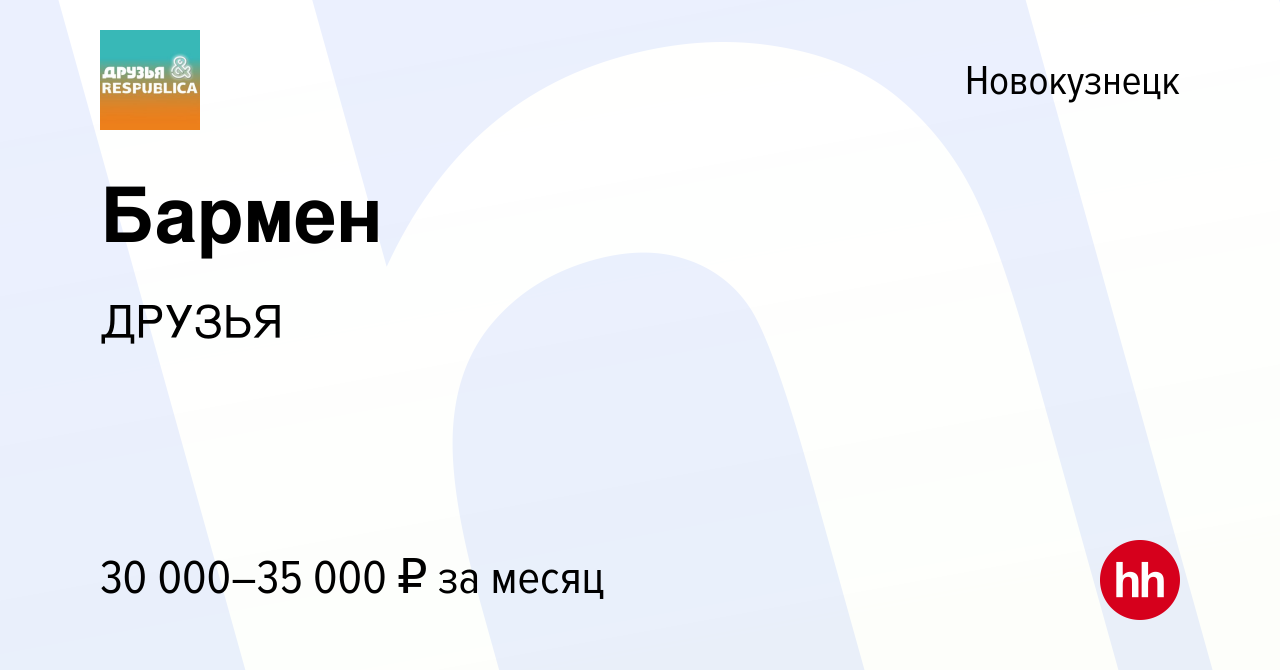 ДРУЗЬЯ & RESPUBLICA

Новокузнецк

Бармен

ДРУЗЬЯ

30 000–35 000 ₽ за месяц

hh